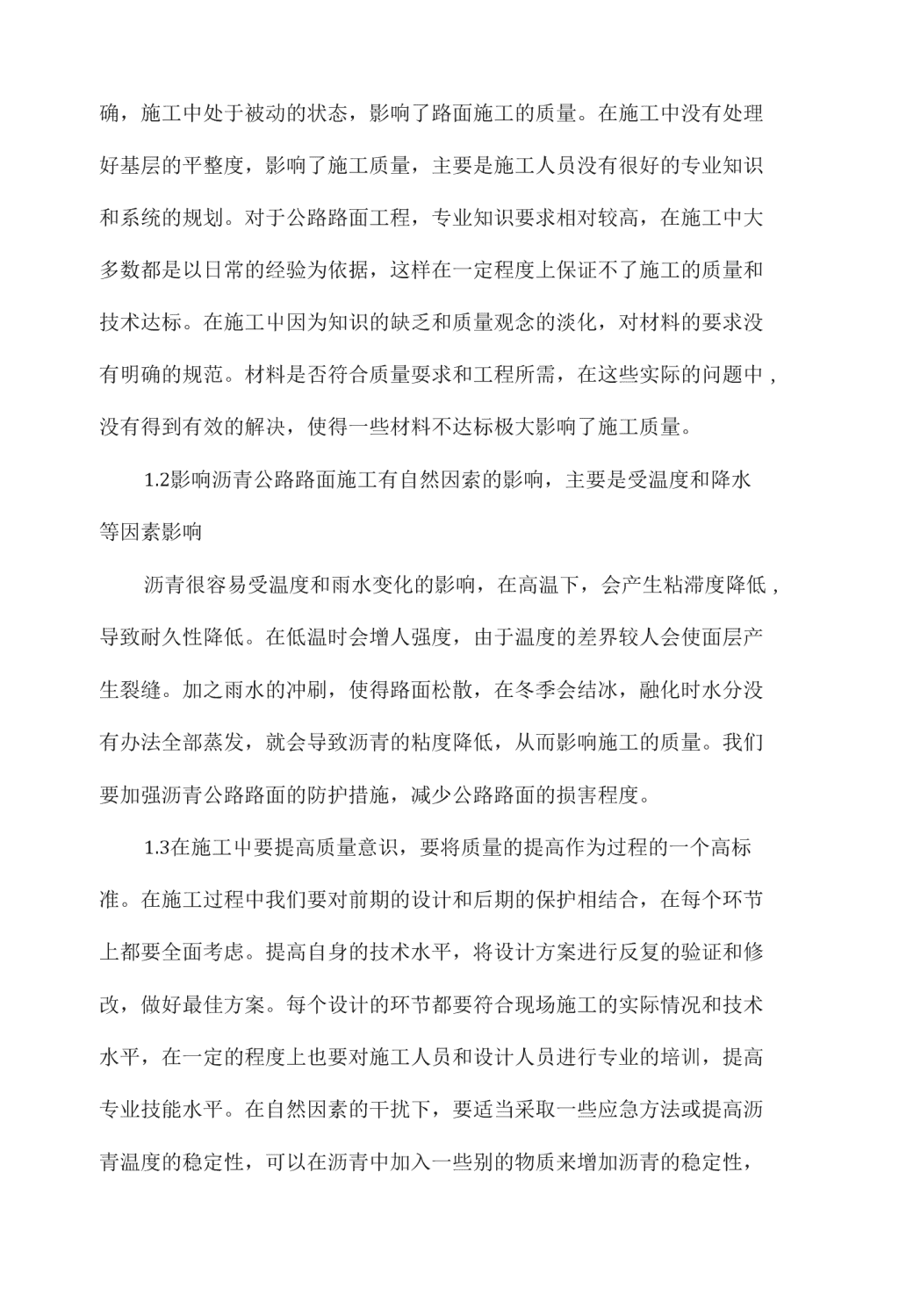 确，施工中处于被动的状态，影响了路面施工的质量。在施工中没有处理好基层的平整度，影响了施工质量，主要是施工人员没有很好的专业知识和系统的规划。对于公路路面工程，专业知识要求相对较高，在施工中大多数都是以日常的经验为依据，这样在一定程度上保证不了施工的质量和技术达标。在施工中因为知识的缺乏和质量观念的淡化，对材料的要求没有明确的规范。材料是否符合质量要求和工程所需，在这些实际的问题中，没有得到有效的解决，使得一些材料不达标极大影响了施工质量。

1.2影响沥青公路路面施工有自然因素的影响，主要是受温度和降水等因素影响

沥青很容易受温度和雨水变化的影响，在高温下，会产生粘滞度降低，导致耐久性降低。在低温时会增人强度，由于温度的差界较人会使面层产生裂缝。加之雨水的冲刷，使得路面松散，在冬季会结冰，融化时水分没有办法全部蒸发，就会导致沥青的粘度降低，从而影响施工的质量。我们要加强沥青公路路面的防护措施，减少公路路面的损害程度。

1.3在施工中要提高质量意识，要将质量的提高作为过程的一个高标准。在施工过程中我们要对前期的设计和后期的保护相结合，在每个环节上都要全面考虑。提高自身的技术水平，将设计方案进行反复的验证和修改，做好最佳方案。每个设计的环节都要符合现场施工的实际情况和技术水平，在一定的程度上也要对施工人员和设计人员进行专业的培训，提高专业技能水平。在自然因素的干扰下，要适当采取一些应急方法或提高沥青温度的稳定性，可以在沥青中加入一些别的物质来增加沥青的稳定性，